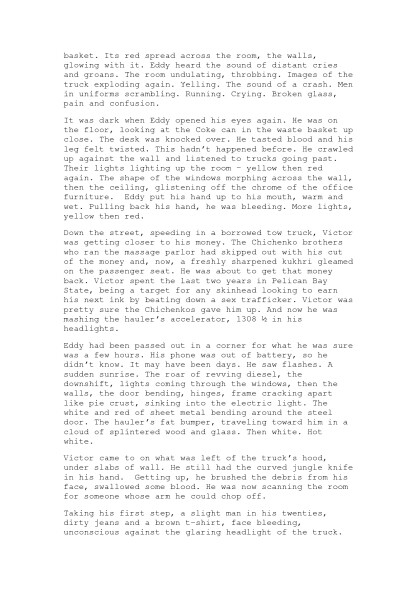 basket. Its red spread across the room, the walls, glowing with it. Eddy heard the sound of distant cries and groans. The room undulating, throbbing. Images of the truck exploding again. Yelling. The sound of a crash. Men in uniforms scrambling. Running. Crying. Broken glass, pain and confusion.

It was dark when Eddy opened his eyes again. He was on the floor, looking at the Coke can in the waste basket up close. The desk was knocked over. He tasted blood and his leg felt twisted. This hadn't happened before. He crawled up against the wall and listened to trucks going past. Their lights lighting up the room – yellow then red again. The shape of the windows morphing across the wall, then the ceiling, glistening off the chrome of the office furniture. Eddy put his hand up to his mouth, warm and wet. Pulling back his hand, he was bleeding. More lights, yellow then red.

Down the street, speeding in a borrowed tow truck, Victor was getting closer to his money. The Chichenko brothers who ran the massage parlor had skipped out with his cut of the money and, now, a freshly sharpened kukhri gleamed on the passenger seat. He was about to get that money back. Victor spent the last two years in Pelican Bay State, being a target for any skinhead looking to earn his next ink by beating down a sex trafficker. Victor was pretty sure the Chichenkos gave him up. And now he was mashing the hauler's accelerator, 1308 ½ in his headlights.

Eddy had been passed out in a corner for what he was sure was a few hours. His phone was out of battery, so he didn't know. It may have been days. He saw flashes. A sudden sunrise. The roar of revving diesel, the downshift, lights coming through the windows, then the walls, the door bending, hinges, frame cracking apart like pie crust, sinking into the electric light. The white and red of sheet metal bending around the steel door. The hauler's fat bumper, traveling toward him in a cloud of splintered wood and glass. Then white. Hot white.

Victor came to on what was left of the truck's hood, under slabs of wall. He still had the curved jungle knife in his hand. Getting up, he brushed the debris from his face, swallowed some blood. He was now scanning the room for someone whose arm he could chop off.

Taking his first step, a slight man in his twenties, dirty jeans and a brown t-shirt, face bleeding, unconscious against the glaring headlight of the truck.